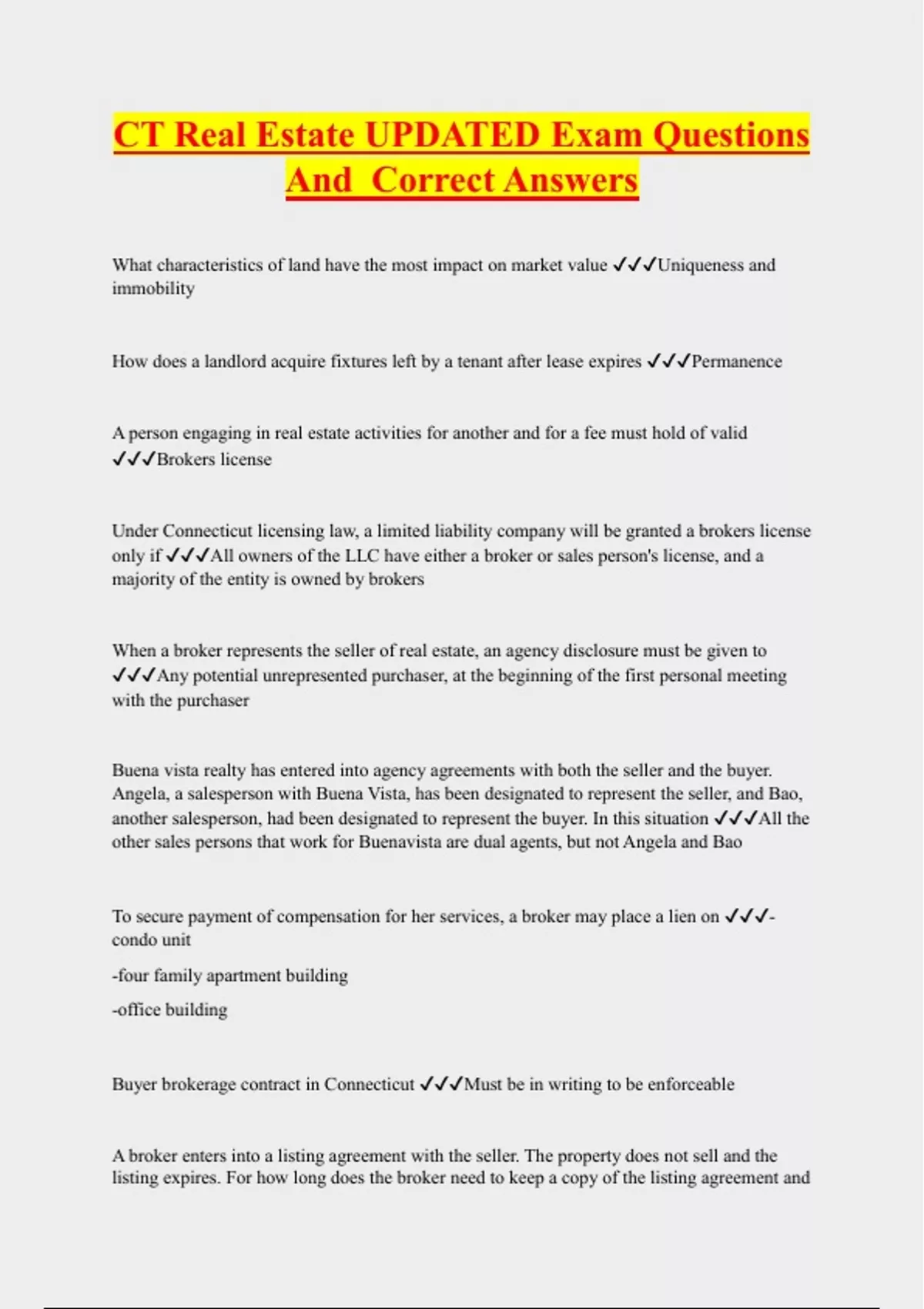 CT Real Estate UPDATED Exam Questions And Correct Answers

What characteristics of land have the most impact on market value ✓✓✓Uniqueness and immobility

How does a landlord acquire fixtures left by a tenant after lease expires ✓✓✓Permanence

A person engaging in real estate activities for another and for a fee must hold of valid ✓✓✓Brokers license

Under Connecticut licensing law, a limited liability company will be granted a brokers license only if ✓✓✓All owners of the LLC have either a broker or sales person's license, and a majority of the entity is owned by brokers

When a broker represents the seller of real estate, an agency disclosure must be given to ✓✓✓Any potential unrepresented purchaser, at the beginning of the first personal meeting with the purchaser

Buena vista realty has entered into agency agreements with both the seller and the buyer. Angela, a salesperson with Buena Vista, has been designated to represent the seller, and Bao, another salesperson, had been designated to represent the buyer. In this situation ✓✓✓All the other sales persons that work for Buenavista are dual agents, but not Angela and Bao

To secure payment of compensation for her services, a broker may place a lien on ✓✓✓-condo unit

-four family apartment building

-office building

Buyer brokerage contract in Connecticut ✓✓✓Must be in writing to be enforceable

A broker enters into a listing agreement with the seller. The property does not sell and the listing expires. For how long does the broker need to keep a copy of the listing agreement and